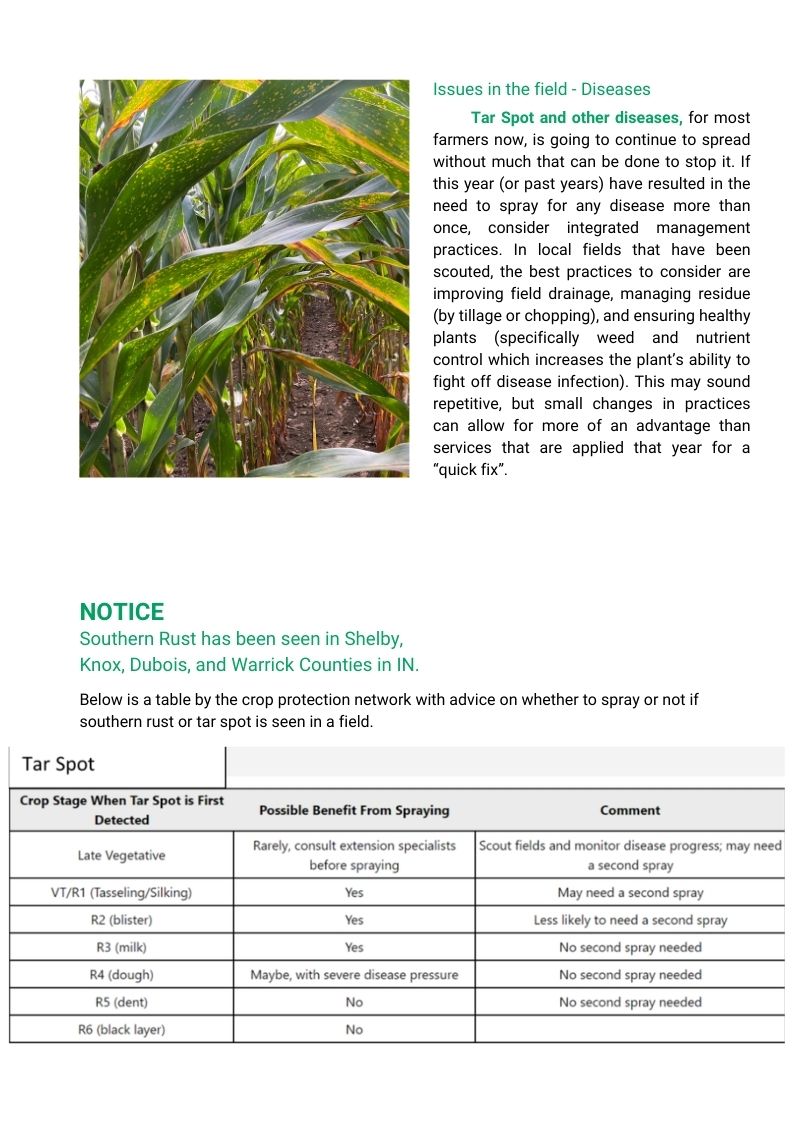 Issues in the field - Diseases

Tar Spot and other diseases, for most farmers now, is going to continue to spread without much that can be done to stop it. If this year (or past years) have resulted in the need to spray for any disease more than once, consider integrated management practices. In local fields that have been scouted, the best practices to consider are improving field drainage, managing residue (by tillage or chopping), and ensuring healthy plants (specifically weed and nutrient control which increases the plant's ability to fight off disease infection). This may sound repetitive, but small changes in practices can allow for more of an advantage than services that are applied that year for a "quick fix".

NOTICE
Southern Rust has been seen in Shelby, Knox, Dubois, and Warrick Counties in IN.

Below is a table by the crop protection network with advice on whether to spray or not if southern rust or tar spot is seen in a field.

Tar Spot

| Crop Stage When Tar Spot is First Detected | Possible Benefit From Spraying | Comment |
|---|---|---|
| Late Vegetative | Rarely, consult extension specialists before spraying | Scout fields and monitor disease progress; may need a second spray |
| VT/R1 (Tasseling/Silking) | Yes | May need a second spray |
| R2 (blister) | Yes | Less likely to need a second spray |
| R3 (milk) | Yes | No second spray needed |
| R4 (dough) | Maybe, with severe disease pressure | No second spray needed |
| R5 (dent) | No | No second spray needed |
| R6 (black layer) | No | |